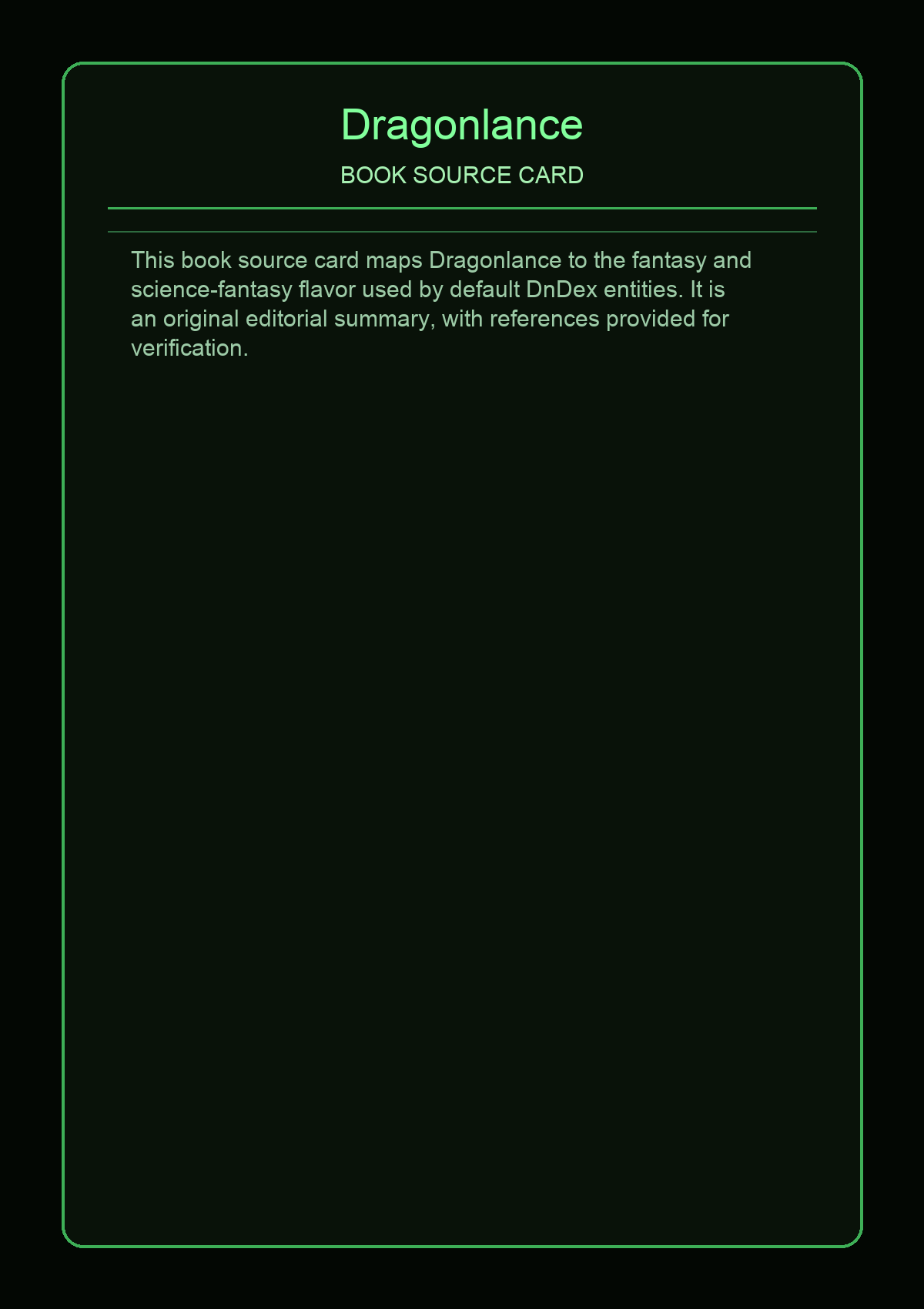 Dragonlance

BOOK SOURCE CARD

This book source card maps Dragonlance to the fantasy and science-fantasy flavor used by default DnDex entities. It is an original editorial summary, with references provided for verification.